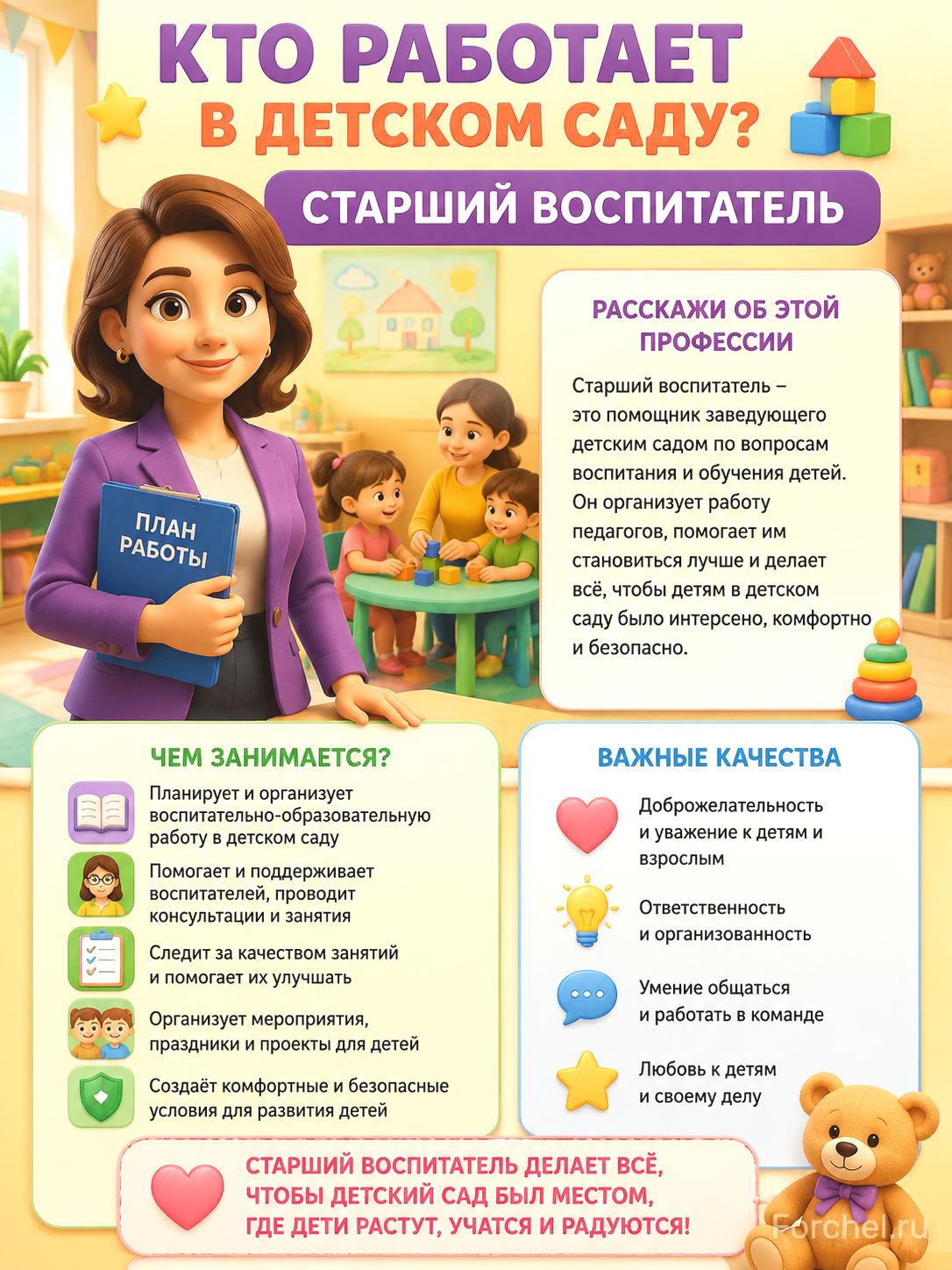 КТО РАБОТАЕТ
В ДЕТСКОМ САДУ?

СТАРШИЙ ВОСПИТАТЕЛЬ

ПЛАН РАБОТЫ

РАССКАЖИ ОБ ЭТОЙ ПРОФЕССИИ

Старший воспитатель – это помощник заведующего детским садом по вопросам воспитания и обучения детей. Он организует работу педагогов, помогает им становиться лучше и делает всё, чтобы детям в детском саду было интерсено, комфортно и безопасно.

ЧЕМ ЗАНИМАЕТСЯ?

Планирует и организует воспитательно-образовательную работу в детском саду

Помогает и поддерживает воспитателей, проводит консультации и занятия

Следит за качеством занятий и помогает их улучшать

Организует мероприятия, праздники и проекты для детей

Создаёт комфортные и безопасные условия для развития детей

ВАЖНЫЕ КАЧЕСТВА

Доброжелательность и уважение к детям и взрослым

Ответственность и организованность

Умение общаться и работать в команде

Любовь к детям и своему делу

СТАРШИЙ ВОСПИТАТЕЛЬ ДЕЛАЕТ ВСЁ, ЧТОБЫ ДЕТСКИЙ САД БЫЛ МЕСТОМ, ГДЕ ДЕТИ РАСТУТ, УЧАТСЯ И РАДУЮТСЯ!

Forchel.ru